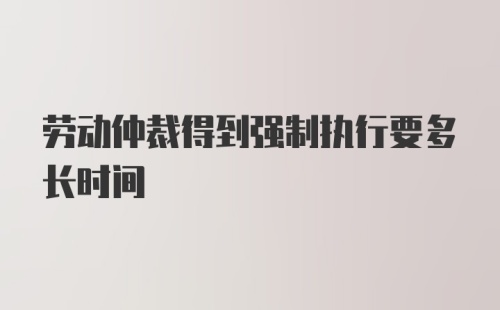 劳动仲裁得到强制执行要多长时间